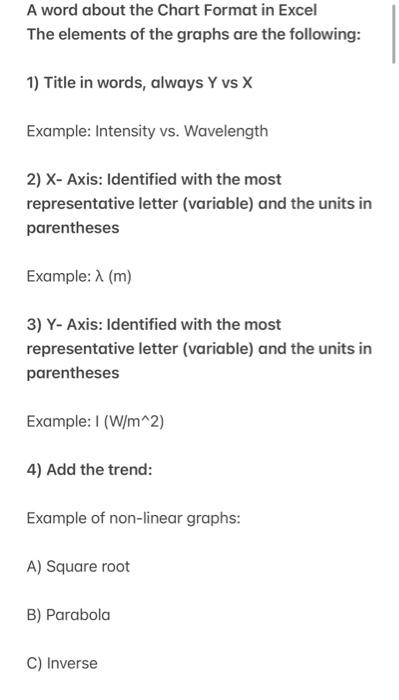 A word about the Chart Format in Excel
The elements of the graphs are the following:

1) Title in words, always Y vs X

Example: Intensity vs. Wavelength

2) X- Axis: Identified with the most representative letter (variable) and the units in parentheses

Example: λ (m)

3) Y- Axis: Identified with the most representative letter (variable) and the units in parentheses

Example: I (W/m^2)

4) Add the trend:

Example of non-linear graphs:

A) Square root

B) Parabola

C) Inverse